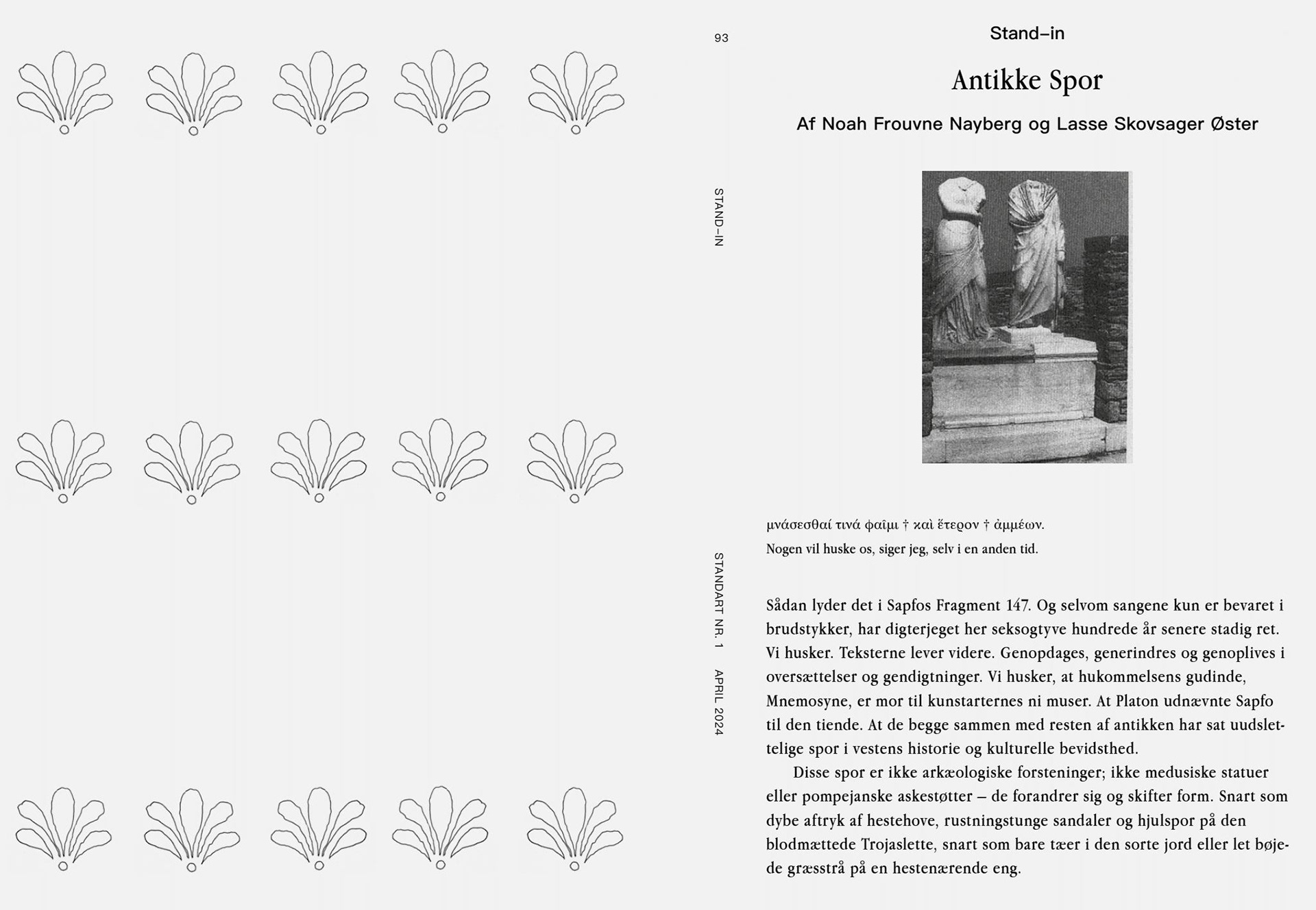 93

STAND–IN

STANDART NR. 1 APRIL 2024

Stand–in

Antikke Spor

Af Noah Frouvne Nayberg og Lasse Skovsager Øster

μνάσεσθαί τινά φαῖμι † καὶ ἕτερον † ἀμμέων.

Nogen vil huske os, siger jeg, selv i en anden tid.

Sådan lyder det i Sapfos Fragment 147. Og selvom sangene kun er bevaret i brudstykker, har digterjeget her seksogtyve hundrede år senere stadig ret. Vi husker. Teksterne lever videre. Genopdages, generindres og genoplives i oversættelser og gendigtninger. Vi husker, at hukommelsens gudinde, Mnemosyne, er mor til kunstarternes ni muser. At Platon udnævnte Sapfo til den tiende. At de begge sammen med resten af antikken har sat uudslettelige spor i vestens historie og kulturelle bevidsthed.

Disse spor er ikke arkæologiske forsteninger; ikke medusiske statuer eller pompejanske askestøtter – de forandrer sig og skifter form. Snart som dybe aftryk af hestehove, rustningstunge sandaler og hjulspor på den blodmættede Trojaslette, snart som bare tæer i den sorte jord eller let bøjede græsstrå på en hestenærende eng.